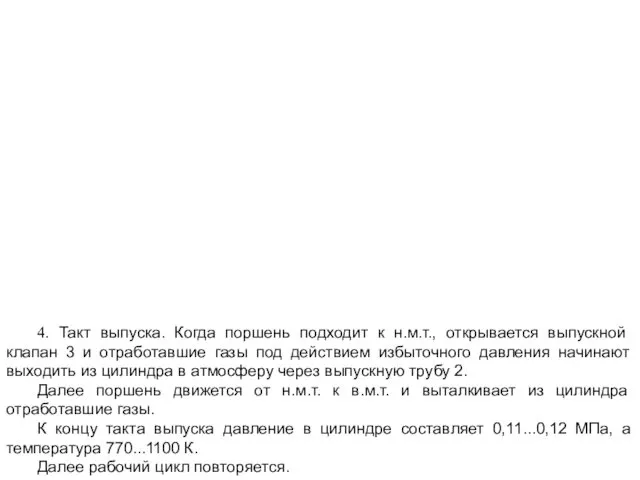 4. Такт выпуска. Когда поршень подходит к н.м.т., открывается выпускной клапан 3 и отработавшие газы под действием избыточного давления начинают выходить из цилиндра в атмосферу через выпускную трубу 2.

Далее поршень движется от н.м.т. к в.м.т. и выталкивает из цилиндра отработавшие газы.

К концу такта выпуска давление в цилиндре составляет 0,11...0,12 МПа, а температура 770...1100 К.

Далее рабочий цикл повторяется.